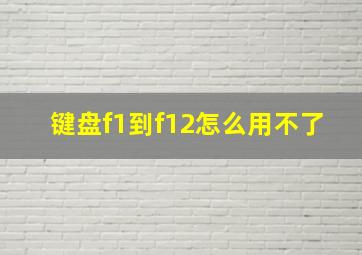 键盘f1到f12怎么用不了